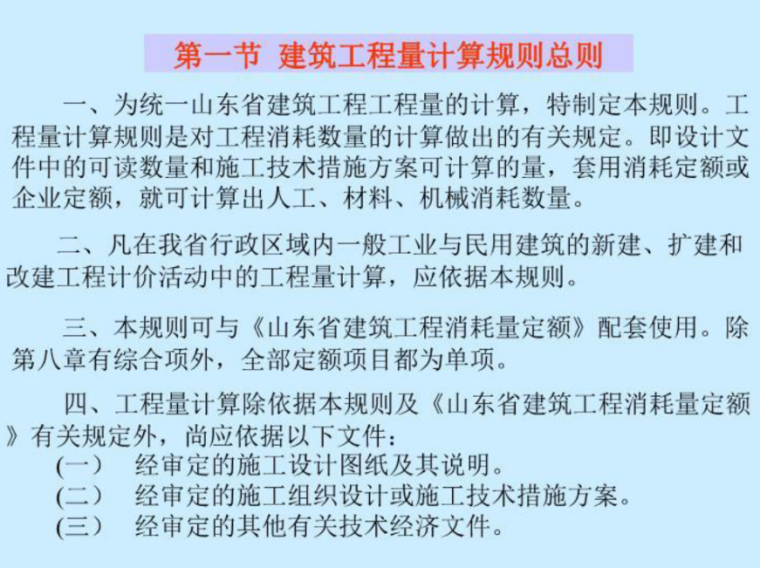 第一节 建筑工程量计算规则总则

一、为统一山东省建筑工程工程量的计算，特制定本规则。工程量计算规则是对工程消耗数量的计算做出的有关规定。即设计文件中的可读数量和施工技术措施方案可计算的量，套用消耗定额或企业定额，就可计算出人工、材料、机械消耗数量。

二、凡在我省行政区域内一般工业与民用建筑的新建、扩建和改建工程计价活动中的工程量计算，应依据本规则。

三、本规则可与《山东省建筑工程消耗量定额》配套使用。除第八章有综合项外，全部定额项目都为单项。

四、工程量计算除依据本规则及《山东省建筑工程消耗量定额》有关规定外，尚应依据以下文件：
(一) 经审定的施工设计图纸及其说明。
(二) 经审定的施工组织设计或施工技术措施方案。
(三) 经审定的其他有关技术经济文件。